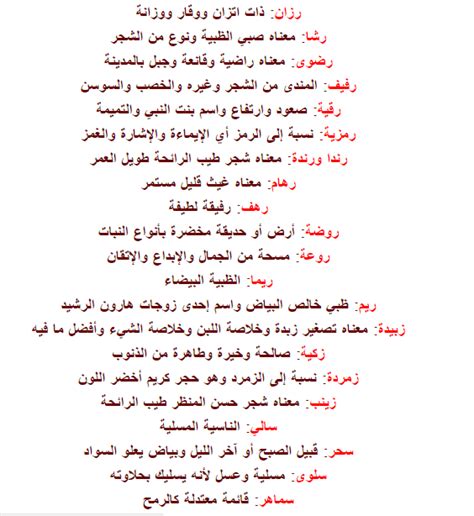 رزان: ذات اتزان ووقار ووزانة

رشا: معناه صبي الظبية ونوع من الشجر

رضوى: معناه راضية وقانعة وجبل بالمدينة

رفيف: المندى من الشجر وغيره والخصب والسوسن

رقية: صعود وارتفاع واسم بنت النبي والتميمة

رمزية: نسبة إلى الرمز أي الإيماءة والإشارة والغمز

رندا ورندة: معناه شجر طيب الرائحة طويل العمر

رهام: معناه غيث قليل مستمر

رهف: رفيقة لطيفة

روضة: أرض أو حديقة مخضرة بأنواع النبات

روعة: مسحة من الجمال والإبداع والإتقان

ريما: الظبية البيضاء

ريم: ظبي خالص البياض واسم إحدى زوجات هارون الرشيد

زبيدة: معناه تصغير زبدة وخلاصة اللبن وخلاصة الشيء وأفضل ما فيه

زكية: صالحة وخيرة وطاهرة من الذنوب

زمردة: نسبة إلى الزمرد وهو حجر كريم أخضر اللون

زينب: معناه شجر حسن المنظر طيب الرائحة

سالي: الناسية المسلية

سحر: قبيل الصبح أو آخر الليل وبياض يعلو السواد

سلوى: مسلية وعسل لأنه يسليك بحلاوته

سماهر: قائمة معتدلة كالرمح